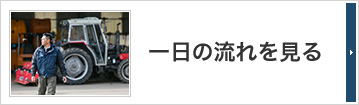 一日の流れを見る